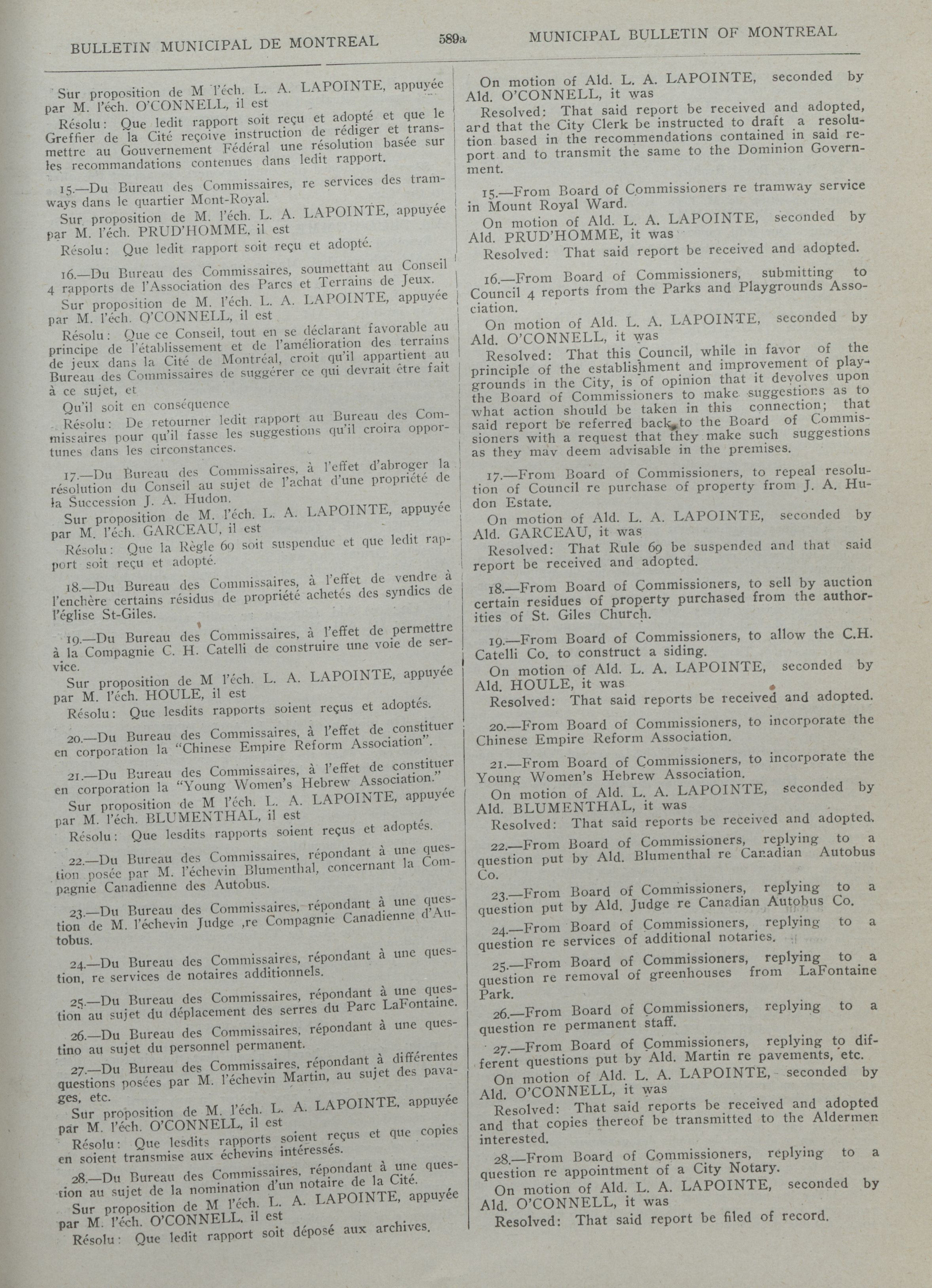 BULLETIN MUNICIPAL DE MONTREAL 589a MUNICIPAL BULLETIN OF MONTREAL

Sur proposition de M l'éch. L. A. LAPOINTE, appuyée par M. l'éch. O'CONNELL, il est

Résolu: Que ledit rapport soit reçu et adopté et que le Greffier de la Cité reçoive instruction de rédiger et transmettre au Gouvernement Fédéral une résolution basée sur les recommandations contenues dans ledit rapport.

15.—Du Bureau des Commissaires, re services des tramways dans le quartier Mont-Royal.

Sur proposition de M. l'éch. L. A. LAPOINTE, appuyée par M. l'éch. PRUD'HOMME, il est

Résolu: Que ledit rapport soit reçu et adopté.

16.—Du Bureau des Commissaires, soumettant au Conseil 4 rapports de l'Association des Parcs et Terrains de Jeux.

Sur proposition de M. l'éch. L. A. LAPOINTE, appuyée par M. l'éch. O'CONNELL, il est

Résolu: Que ce Conseil, tout en se déclarant favorable au principe de l'établissement et de l'amélioration des terrains de jeux dans la Cité de Montréal, croit qu'il appartient au Bureau des Commissaires de suggérer ce qui devrait être fait à ce sujet, et

Qu'il soit en conséquence

Résolu: De retourner ledit rapport au Bureau des Commissaires pour qu'il fasse les suggestions qu'il croira opportunes dans les circonstances.

17.—Du Bureau des Commissaires, à l'effet d'abroger la résolution du Conseil au sujet de l'achat d'une propriété de la Succession J. A. Hudon.

Sur proposition de M. l'éch. L. A. LAPOINTE, appuyée par M. l'éch. GARCEAU, il est

Résolu: Que la Règle 69 soit suspendue et que ledit rapport soit reçu et adopté.

18.—Du Bureau des Commissaires, à l'effet de vendre à l'enchère certains résidus de propriété achetés des syndics de l'église St-Giles.

19.—Du Bureau des Commissaires, à l'effet de permettre à la Compagnie C. H. Catelli de construire une voie de service.

Sur proposition de M l'éch. L. A. LAPOINTE, appuyée par M. l'éch. HOULE, il est

Résolu: Que lesdits rapports soient reçus et adoptés.

20.—Du Bureau des Commissaires, à l'effet de constituer en corporation la "Chinese Empire Reform Association".

21.—Du Bureau des Commissaires, à l'effet de constituer en corporation la "Young Women's Hebrew Association."

Sur proposition de M l'éch. L. A. LAPOINTE, appuyée par M. l'éch. BLUMENTHAL, il est

Résolu: Que lesdits rapports soient reçus et adoptés.

22.—Du Bureau des Commissaires, répondant à une question posée par M. l'échevin Blumenthal, concernant la Compagnie Canadienne des Autobus.

23.—Du Bureau des Commissaires, répondant à une question de M. l'échevin Judge ,re Compagnie Canadienne d'Autobus.

24.—Du Bureau des Commissaires, répondant à une question, re services de notaires additionnels.

25.—Du Bureau des Commissaires, répondant à une question au sujet du déplacement des serres du Parc LaFontaine.

26.—Du Bureau des Commissaires, répondant à une questino au sujet du personnel permanent.

27.—Du Bureau des Commissaires, répondant à différentes questions posées par M. l'échevin Martin, au sujet des pavages, etc.

Sur proposition de M. l'éch. L. A. LAPOINTE, appuyée par M. l'éch. O'CONNELL, il est

Résolu: Que lesdits rapports soient reçus et que copies en soient transmise aux échevins intéressés.

28.—Du Bureau des Commissaires, répondant à une question au sujet de la nomination d'un notaire de la Cité.

Sur proposition de M l'éch. L. A. LAPOINTE, appuyée par M. l'éch. O'CONNELL, il est

Résolu: Que ledit rapport soit déposé aux archives.

On motion of Ald. L. A. LAPOINTE, seconded by Ald. O'CONNELL, it was

Resolved: That said report be received and adopted, ard that the City Clerk be instructed to draft a resolution based in the recommendations contained in said report and to transmit the same to the Dominion Government.

15.—From Board of Commissioners re tramway service in Mount Royal Ward.

On motion of Ald. L. A. LAPOINTE, seconded by Ald. PRUD'HOMME, it was

Resolved: That said report be received and adopted.

16.—From Board of Commissioners, submitting to Council 4 reports from the Parks and Playgrounds Association.

On motion of Ald. L. A. LAPOINTE, seconded by Ald. O'CONNELL, it was

Resolved: That this Council, while in favor of the principle of the establishment and improvement of playgrounds in the City, is of opinion that it devolves upon the Board of Commissioners to make suggestions as to what action should be taken in this connection; that said report be referred back to the Board of Commissioners with a request that they make such suggestions as they may deem advisable in the premises.

17.—From Board of Commissioners, to repeal resolution of Council re purchase of property from J. A. Hudon Estate.

On motion of Ald. L. A. LAPOINTE, seconded by Ald. GARCEAU, it was

Resolved: That Rule 69 be suspended and that said report be received and adopted.

18.—From Board of Commissioners, to sell by auction certain residues of property purchased from the authorities of St. Giles Church.

19.—From Board of Commissioners, to allow the C.H. Catelli Co. to construct a siding.

On motion of Ald. L. A. LAPOINTE, seconded by Ald. HOULE, it was

Resolved: That said reports be received and adopted.

20.—From Board of Commissioners, to incorporate the Chinese Empire Reform Association.

21.—From Board of Commissioners, to incorporate the Young Women's Hebrew Association.

On motion of Ald. L. A. LAPOINTE, seconded by Ald. BLUMENTHAL, it was

Resolved: That said reports be received and adopted.

22.—From Board of Commissioners, replying to a question put by Ald. Blumenthal re Canadian Autobus Co.

23.—From Board of Commissioners, replying to a question put by Ald. Judge re Canadian Autobus Co.

24.—From Board of Commissioners, replying to a question re services of additional notaries.

25.—From Board of Commissioners, replying to a question re removal of greenhouses from LaFontaine Park.

26.—From Board of Commissioners, replying to a question re permanent staff.

27.—From Board of Commissioners, replying to different questions put by Ald. Martin re pavements, etc.

On motion of Ald. L. A. LAPOINTE, seconded by Ald. O'CONNELL, it was

Resolved: That said reports be received and adopted and that copies thereof be transmitted to the Aldermen interested.

28.—From Board of Commissioners, replying to a question re appointment of a City Notary.

On motion of Ald. L. A. LAPOINTE, seconded by Ald. O'CONNELL, it was

Resolved: That said report be filed of record.